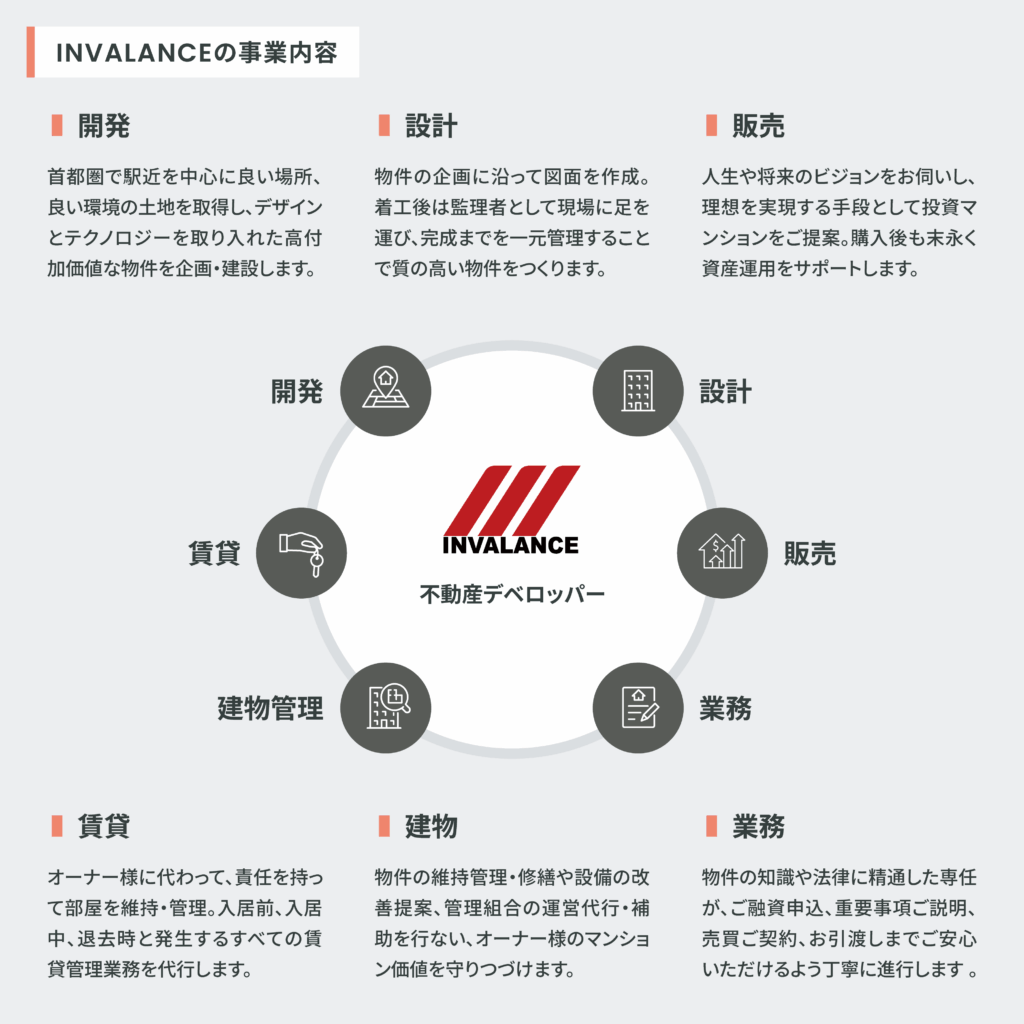 INVALANCEの事業内容

開発

首都圏で駅近を中心に良い場所、良い環境の土地を取得し、デザインとテクノロジーを取り入れた高付加価値な物件を企画・建設します。

設計

物件の企画に沿って図面を作成。着工後は監理者として現場に足を運び、完成までを一元管理することで質の高い物件をつくります。

販売

人生や将来のビジョンをお伺いし、理想を実現する手段として投資マンションをご提案。購入後も末永く資産運用をサポートします。

開発

設計

賃貸

INVALANCE

不動産デベロッパー

販売

建物管理

業務

賃貸

オーナー様に代わって、責任を持って部屋を維持・管理。入居前、入居中、退去時と発生するすべての賃貸管理業務を代行します。

建物

物件の維持管理・修繕や設備の改善提案、管理組合の運営代行・補助を行ない、オーナー様のマンション価値を守りつづけます。

業務

物件の知識や法律に精通した専任が、ご融資申込、重要事項ご説明、売買ご契約、お引渡しまでご安心いただけるよう丁寧に進行します 。